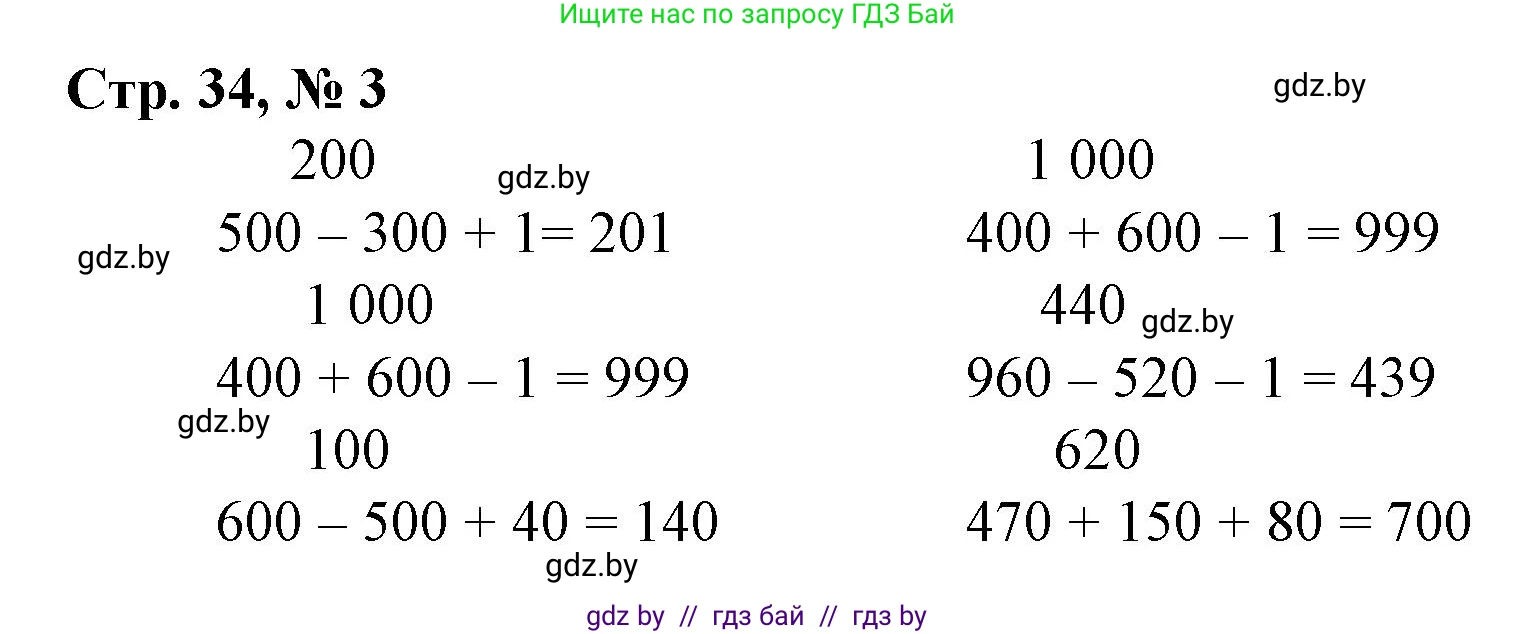 Ищите нас по запросу ГДЗ Бай

Стр. 34, № 3

gdz.by

200
gdz.by
$500 - 300 + 1 = 201$
gdz.by
1 000
$400 + 600 - 1 = 999$
gdz.by
100
$600 - 500 + 40 = 140$
gdz.by

1 000
$400 + 600 - 1 = 999$
440
gdz.by
$960 - 520 - 1 = 439$
620
$470 + 150 + 80 = 700$

gdz by // гдз бай // гдз by